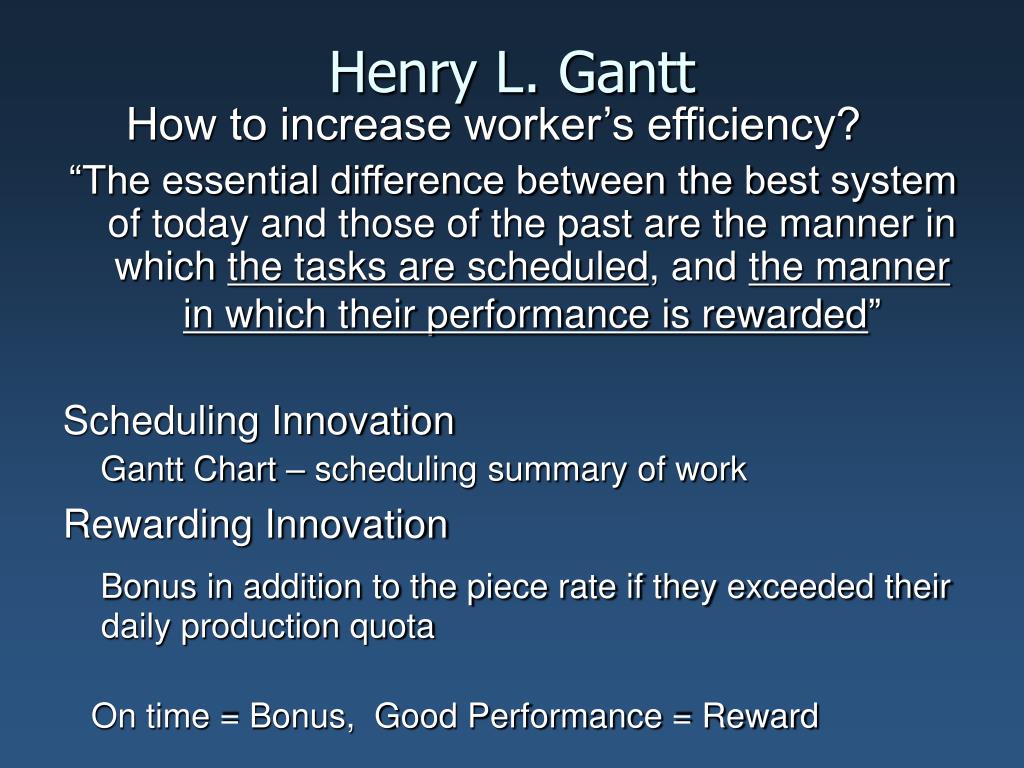 Henry L. Gantt

How to increase worker’s efficiency?

“The essential difference between the best system of today and those of the past are the manner in which the tasks are scheduled, and the manner in which their performance is rewarded”

Scheduling Innovation

Gantt Chart – scheduling summary of work

Rewarding Innovation

Bonus in addition to the piece rate if they exceeded their daily production quota

On time = Bonus, Good Performance = Reward